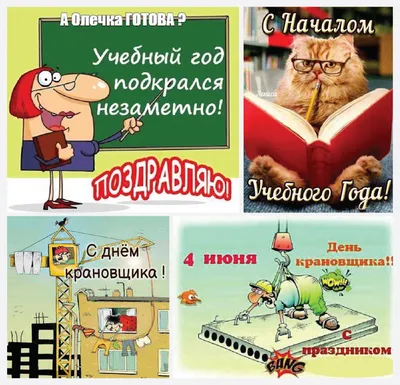 А Олечка ГОТОВА ?

Учебный год подкрался незаметно!

ПОЗДРАВЛЯЮ!

С Началом

Учебного Года!

С днём крановщика !

4 июня

День крановщика!!

WOW!!!

с праздником

BANG